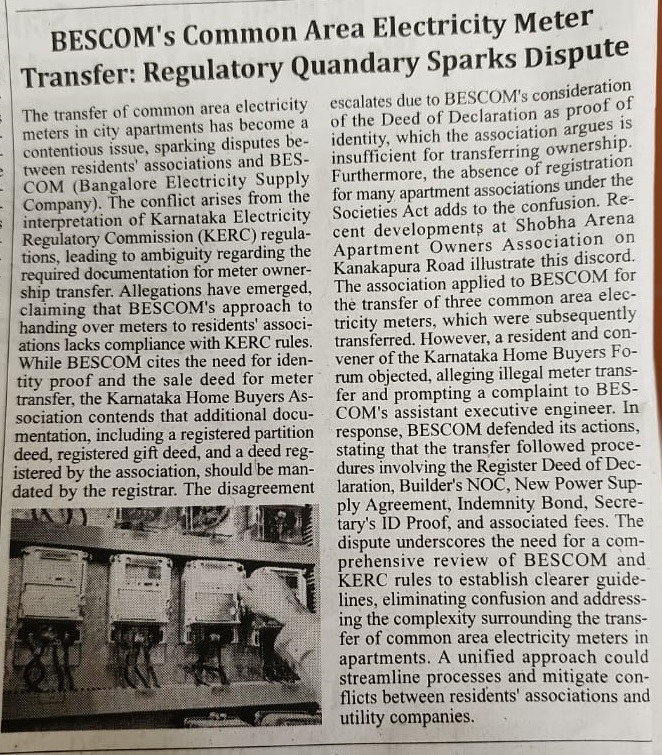 BESCOM's Common Area Electricity Meter Transfer: Regulatory Quandary Sparks Dispute

The transfer of common area electricity meters in city apartments has become a contentious issue, sparking disputes between residents' associations and BESCOM (Bangalore Electricity Supply Company). The conflict arises from the interpretation of Karnataka Electricity Regulatory Commission (KERC) regulations, leading to ambiguity regarding the required documentation for meter ownership transfer. Allegations have emerged, claiming that BESCOM's approach to handing over meters to residents' associations lacks compliance with KERC rules. While BESCOM cites the need for identity proof and the sale deed for meter transfer, the Karnataka Home Buyers Association contends that additional documentation, including a registered partition deed, registered gift deed, and a deed registered by the association, should be mandated by the registrar. The disagreement escalates due to BESCOM's consideration of the Deed of Declaration as proof of identity, which the association argues is insufficient for transferring ownership. Furthermore, the absence of registration for many apartment associations under the Societies Act adds to the confusion. Recent developments at Shobha Arena Apartment Owners Association on Kanakapura Road illustrate this discord. The association applied to BESCOM for the transfer of three common area electricity meters, which were subsequently transferred. However, a resident and convener of the Karnataka Home Buyers Forum objected, alleging illegal meter transfer and prompting a complaint to BESCOM's assistant executive engineer. In response, BESCOM defended its actions, stating that the transfer followed procedures involving the Register Deed of Declaration, Builder's NOC, New Power Supply Agreement, Indemnity Bond, Secretary's ID Proof, and associated fees. The dispute underscores the need for a comprehensive review of BESCOM and KERC rules to establish clearer guidelines, eliminating confusion and addressing the complexity surrounding the transfer of common area electricity meters in apartments. A unified approach could streamline processes and mitigate conflicts between residents' associations and utility companies.